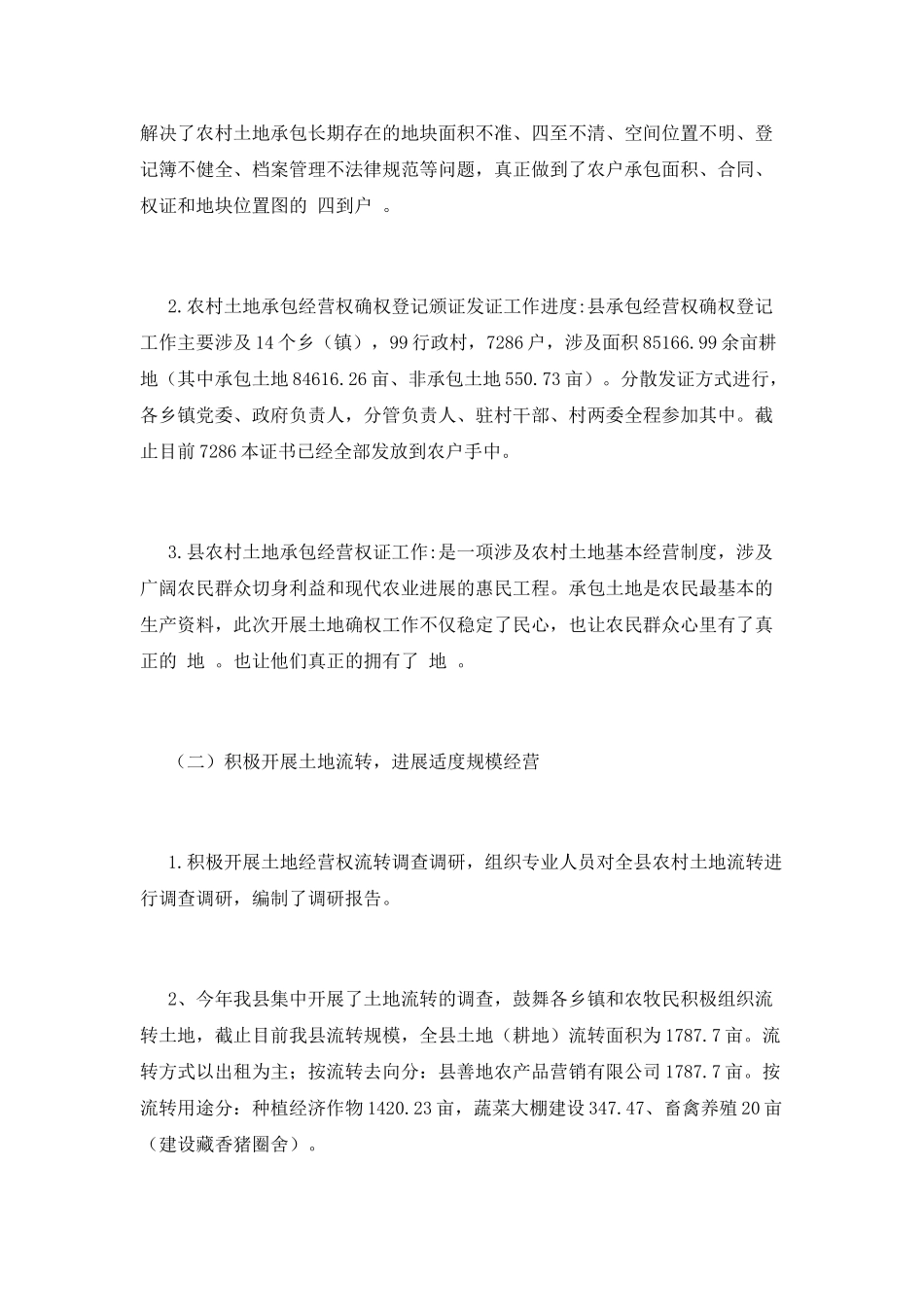 解决了农村土地承包长期存在的地块面积不准、四至不清、空间位置不明、登记簿不健全、档案管理不法律规范等问题，真正做到了农户承包面积、合同、权证和地块位置图的 四到户 。

2.农村土地承包经营权确权登记颁证发证工作进度:县承包经营权确权登记工作主要涉及14个乡（镇），99行政村，7286户，涉及面积85166.99余亩耕地（其中承包土地84616.26亩、非承包土地550.73亩）。分散发证方式进行，各乡镇党委、政府负责人，分管负责人、驻村干部、村两委全程参加其中。截止目前7286本证书已经全部发放到农户手中。

3.县农村土地承包经营权证工作:是一项涉及农村土地基本经营制度，涉及广阔农民群众切身利益和现代农业进展的惠民工程。承包土地是农民最基本的生产资料，此次开展土地确权工作不仅稳定了民心，也让农民群众心里有了真正的 地 。也让他们真正的拥有了 地 。

（二）积极开展土地流转，进展适度规模经营

1.积极开展土地经营权流转调查调研，组织专业人员对全县农村土地流转进行调查调研，编制了调研报告。

2、今年我县集中开展了土地流转的调查，鼓舞各乡镇和农牧民积极组织流转土地，截止目前我县流转规模，全县土地（耕地）流转面积为1787.7亩。流转方式以出租为主；按流转去向分：县善地农产品营销有限公司1787.7亩。按流转用途分：种植经济作物1420.23亩，蔬菜大棚建设347.47、畜禽养殖20亩（建设藏香猪圈舍）。